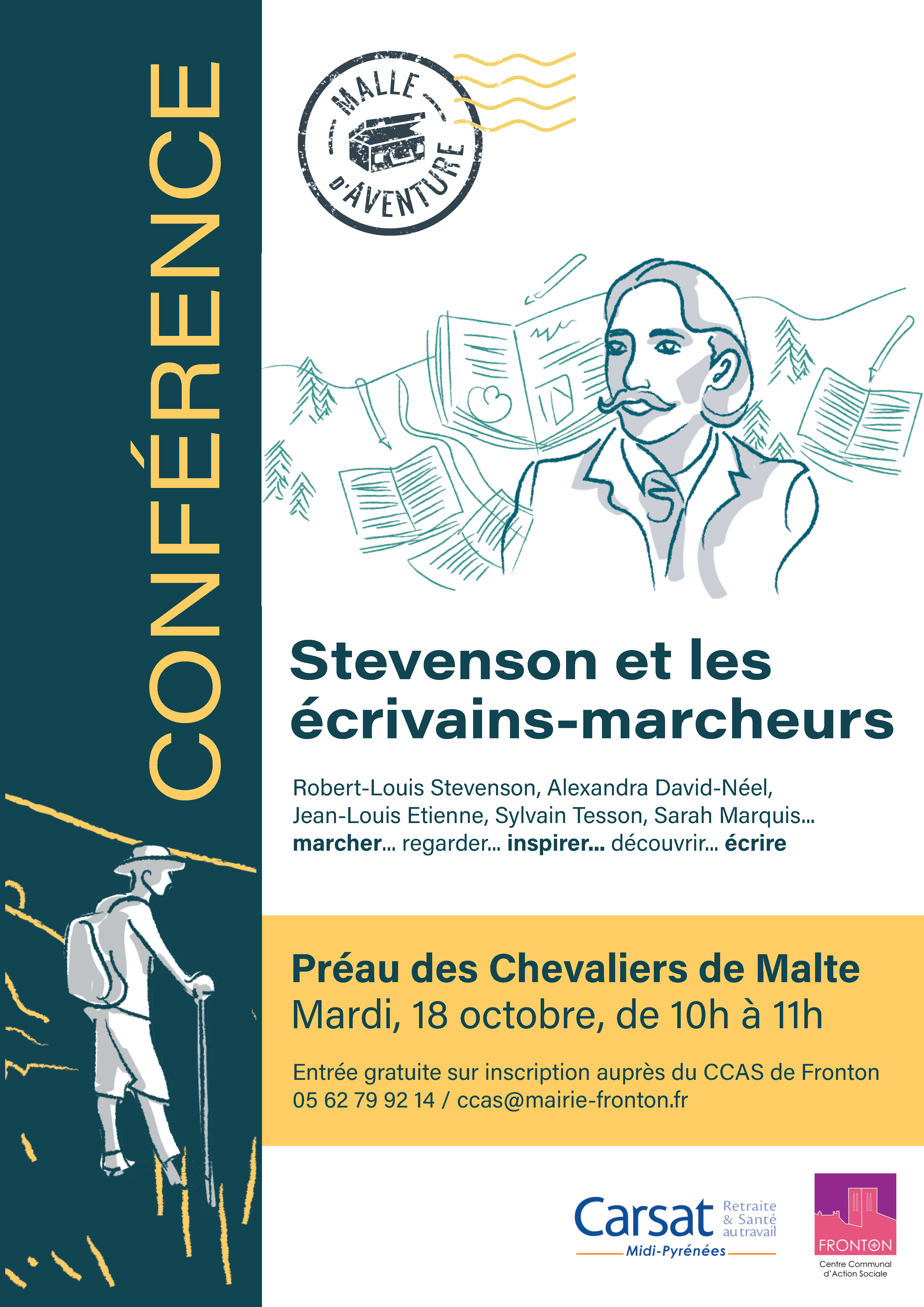 CONFÉRENCE

MALLE D'AVENTURE

Stevenson et les écrivains-marcheurs

Robert-Louis Stevenson, Alexandra David-Néel, Jean-Louis Etienne, Sylvain Tesson, Sarah Marquis... marcher... regarder... inspirer... découvrir... écrire

Préau des Chevaliers de Malte
Mardi, 18 octobre, de 10h à 11h

Entrée gratuite sur inscription auprès du CCAS de Fronton
05 62 79 92 14 / ccas@mairie-fronton.fr

Carsat Retraite & Santé au travail
Midi-Pyrénées

FRONTON
Centre Communal d'Action Sociale